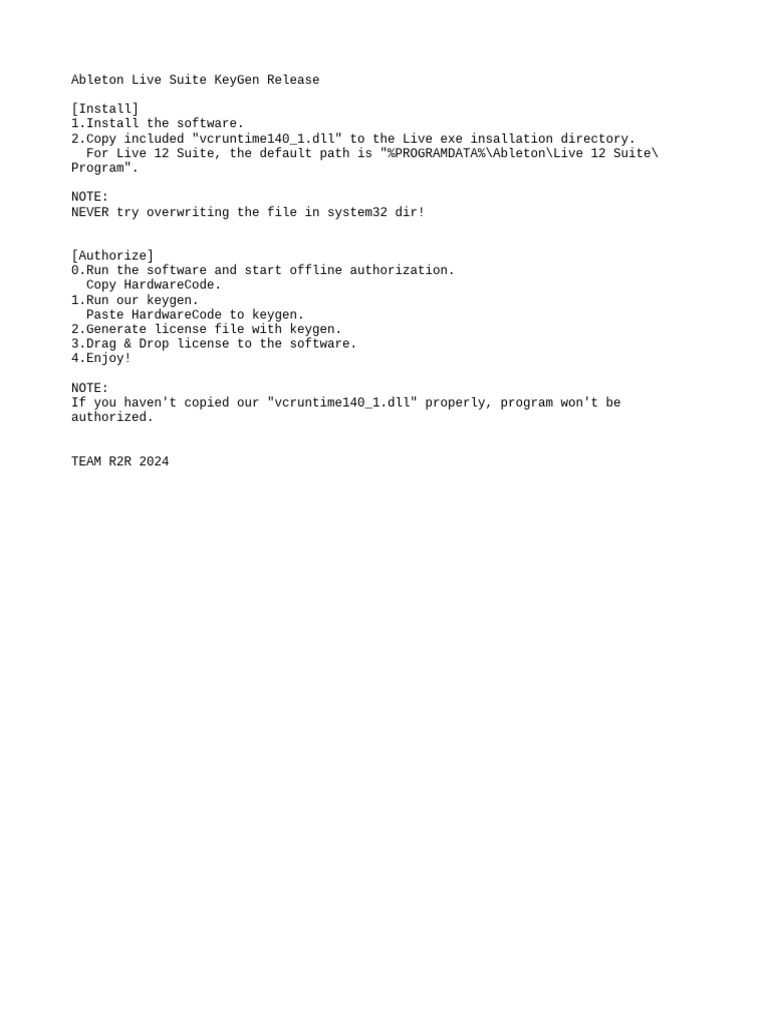 Ableton Live Suite KeyGen Release

[Install]
1.Install the software.
2.Copy included "vcruntime140_1.dll" to the Live exe insallation directory.
  For Live 12 Suite, the default path is "%PROGRAMDATA%\Ableton\Live 12 Suite\Program".

NOTE:
NEVER try overwriting the file in system32 dir!

[Authorize]
0.Run the software and start offline authorization.
  Copy HardwareCode.
1.Run our keygen.
  Paste HardwareCode to keygen.
2.Generate license file with keygen.
3.Drag & Drop license to the software.
4.Enjoy!

NOTE:
If you haven't copied our "vcruntime140_1.dll" properly, program won't be authorized.

TEAM R2R 2024